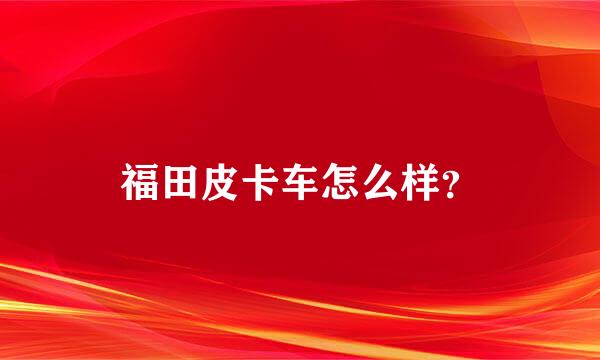 福田皮卡车怎么样?